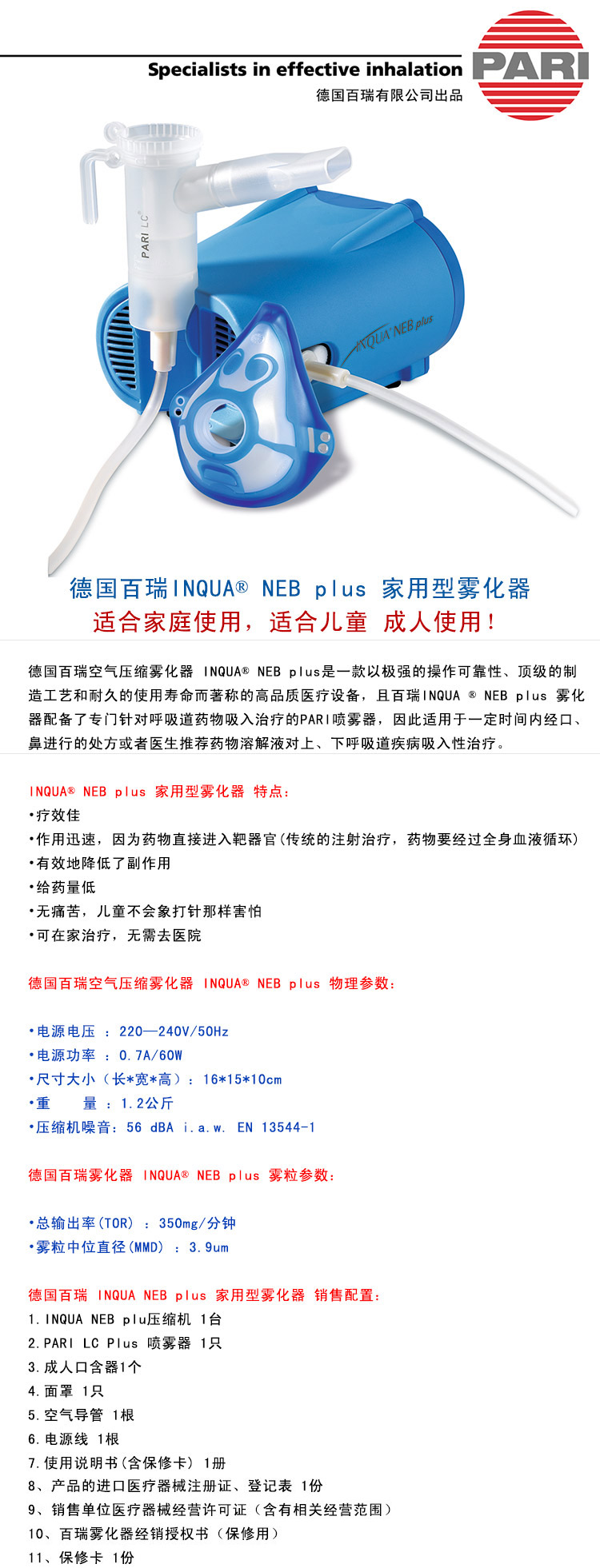 Specialists in effective inhalation
德国百瑞有限公司出品
PARI

PARI LC®
INQUA® NEB plus

德国百瑞INQUA® NEB plus 家用型雾化器
适合家庭使用，适合儿童 成人使用！

德国百瑞空气压缩雾化器 INQUA® NEB plus是一款以极强的操作可靠性、顶级的制造工艺和耐久的使用寿命而著称的高品质医疗设备，且百瑞INQUA ® NEB plus 雾化器配备了专门针对呼吸道药物吸入治疗的PARI喷雾器，因此适用于一定时间内经口、鼻进行的处方或者医生推荐药物溶解液对上、下呼吸道疾病吸入性治疗。

INQUA® NEB plus 家用型雾化器 特点：
•疗效佳
•作用迅速，因为药物直接进入靶器官(传统的注射治疗，药物要经过全身血液循环)
•有效地降低了副作用
•给药量低
•无痛苦，儿童不会象打针那样害怕
•可在家治疗，无需去医院

德国百瑞空气压缩雾化器 INQUA® NEB plus 物理参数：

•电源电压 ：220—240V/50Hz
•电源功率 ：0.7A/60W
•尺寸大小（长*宽*高）：16*15*10cm
•重　　量 ：1.2公斤
•压缩机噪音：56 dBA i.a.w. EN 13544-1

德国百瑞雾化器 INQUA® NEB plus 雾粒参数：

•总输出率(TOR) ：350mg/分钟
•雾粒中位直径(MMD) ：3.9um

德国百瑞 INQUA NEB plus 家用型雾化器 销售配置：
1.INQUA NEB plu压缩机 1台
2.PARI LC Plus 喷雾器 1只
3.成人口含器1个
4.面罩 1只
5.空气导管 1根
6.电源线 1根
7.使用说明书(含保修卡) 1册
8、产品的进口医疗器械注册证、登记表 1份
9、销售单位医疗器械经营许可证（含有相关经营范围）
10、百瑞雾化器经销授权书（保修用）
11、保修卡 1份